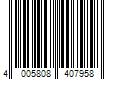 4 005808 407958